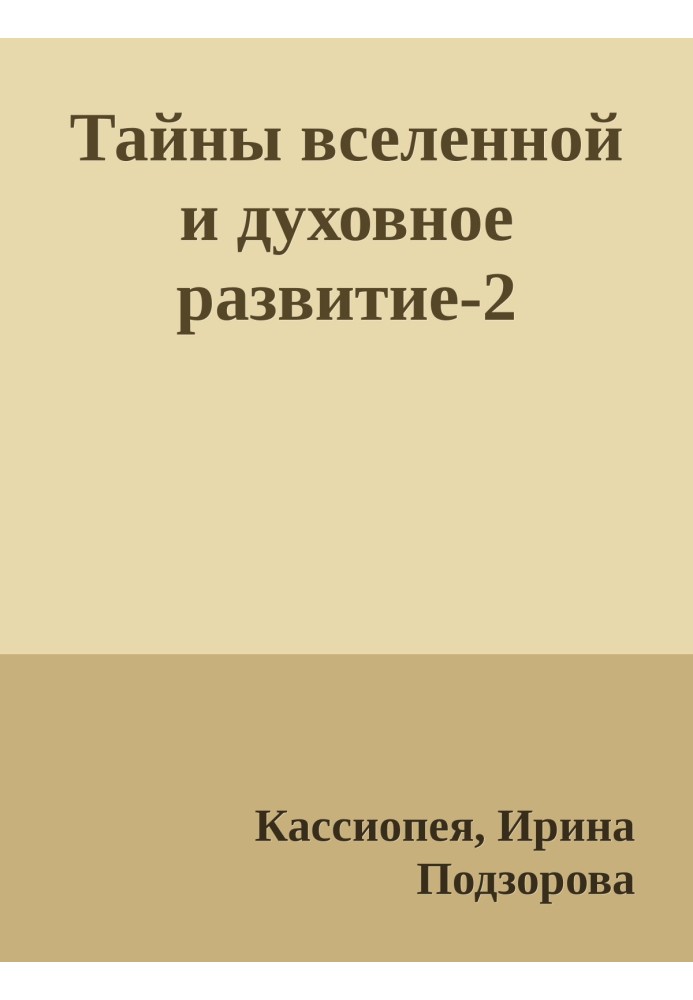 Тайны вселенной и духовное развитие-2

Кассиопея, Ирина Подзорова